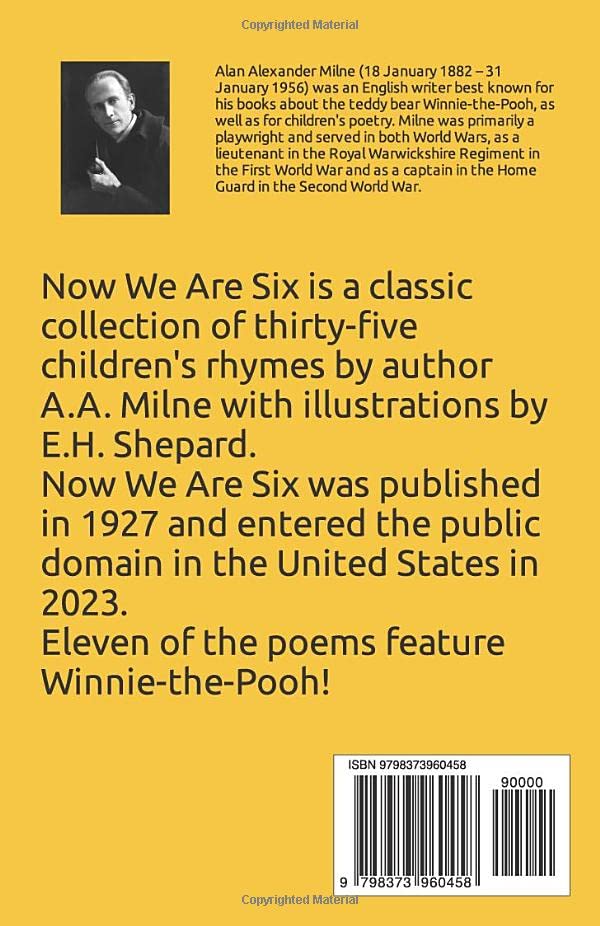 Copyrighted Material

Alan Alexander Milne (18 January 1882 – 31 January 1956) was an English writer best known for his books about the teddy bear Winnie-the-Pooh, as well as for children's poetry. Milne was primarily a playwright and served in both World Wars, as a lieutenant in the Royal Warwickshire Regiment in the First World War and as a captain in the Home Guard in the Second World War.

Now We Are Six is a classic collection of thirty-five children's rhymes by author A.A. Milne with illustrations by E.H. Shepard.
Now We Are Six was published in 1927 and entered the public domain in the United States in 2023.
Eleven of the poems feature Winnie-the-Pooh!

ISBN 9798373960458

90000

9 798373 960458

Copyrighted Material